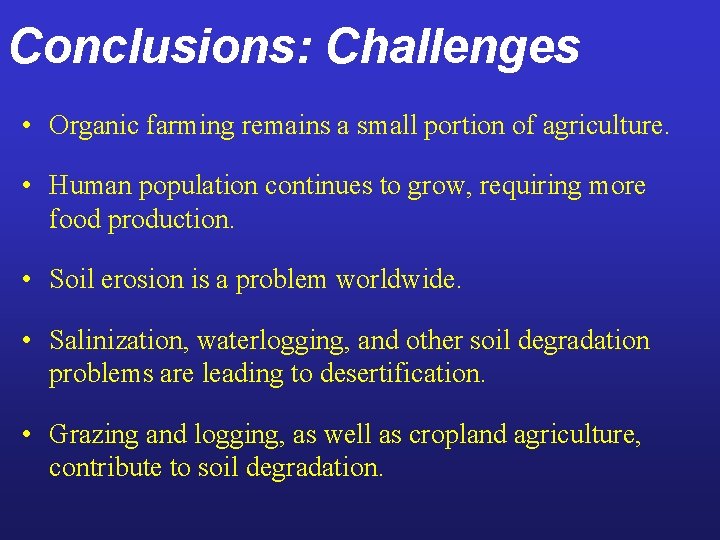 Conclusions: Challenges

• Organic farming remains a small portion of agriculture.

• Human population continues to grow, requiring more food production.

• Soil erosion is a problem worldwide.

• Salinization, waterlogging, and other soil degradation problems are leading to desertification.

• Grazing and logging, as well as cropland agriculture, contribute to soil degradation.